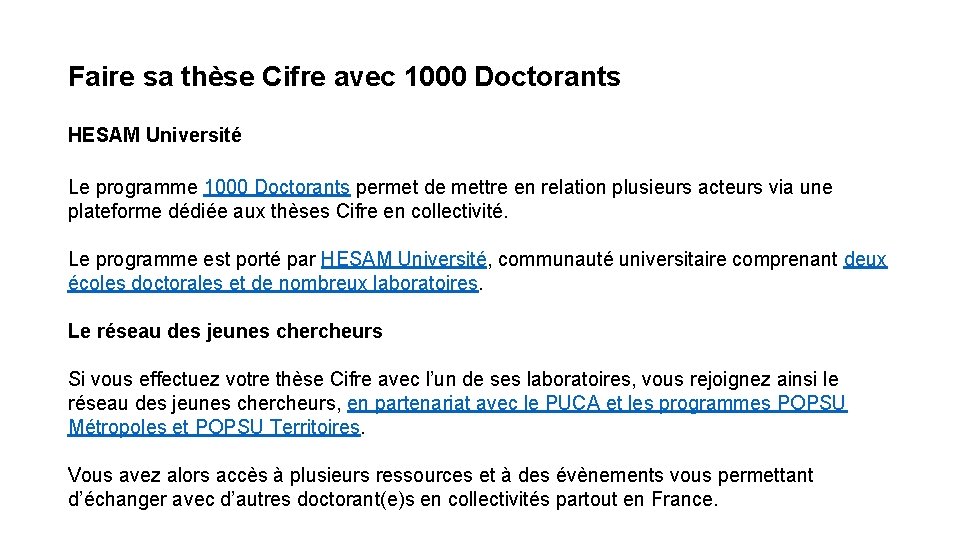 Faire sa thèse Cifre avec 1000 Doctorants

HESAM Université

Le programme 1000 Doctorants permet de mettre en relation plusieurs acteurs via une plateforme dédiée aux thèses Cifre en collectivité.

Le programme est porté par HESAM Université, communauté universitaire comprenant deux écoles doctorales et de nombreux laboratoires.

Le réseau des jeunes chercheurs

Si vous effectuez votre thèse Cifre avec l'un de ses laboratoires, vous rejoignez ainsi le réseau des jeunes chercheurs, en partenariat avec le PUCA et les programmes POPSU Métropoles et POPSU Territoires.

Vous avez alors accès à plusieurs ressources et à des évènements vous permettant d'échanger avec d'autres doctorant(e)s en collectivités partout en France.